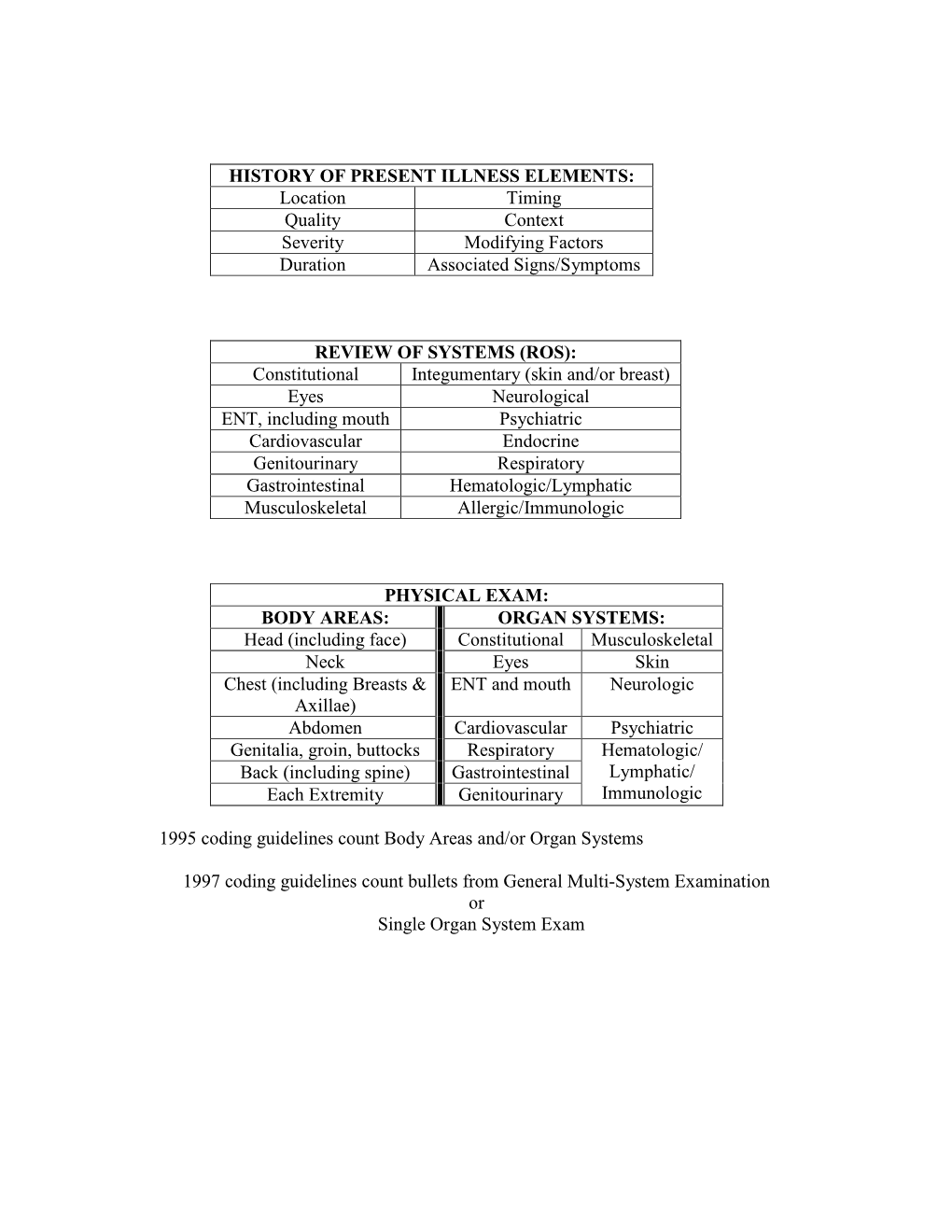 | HISTORY OF PRESENT ILLNESS ELEMENTS: | |
|---|---|
| Location | Timing |
| Quality | Context |
| Severity | Modifying Factors |
| Duration | Associated Signs/Symptoms |

| REVIEW OF SYSTEMS (ROS): | |
|---|---|
| Constitutional | Integumentary (skin and/or breast) |
| Eyes | Neurological |
| ENT, including mouth | Psychiatric |
| Cardiovascular | Endocrine |
| Genitourinary | Respiratory |
| Gastrointestinal | Hematologic/Lymphatic |
| Musculoskeletal | Allergic/Immunologic |

| PHYSICAL EXAM: | | |
|---|---|---|
| BODY AREAS: | ORGAN SYSTEMS: | |
| Head (including face) | Constitutional | Musculoskeletal |
| Neck | Eyes | Skin |
| Chest (including Breasts & Axillae) | ENT and mouth | Neurologic |
| Abdomen | Cardiovascular | Psychiatric |
| Genitalia, groin, buttocks | Respiratory | Hematologic/ Lymphatic/ Immunologic |
| Back (including spine) | Gastrointestinal | |
| Each Extremity | Genitourinary | |

1995 coding guidelines count Body Areas and/or Organ Systems

1997 coding guidelines count bullets from General Multi-System Examination
or
Single Organ System Exam